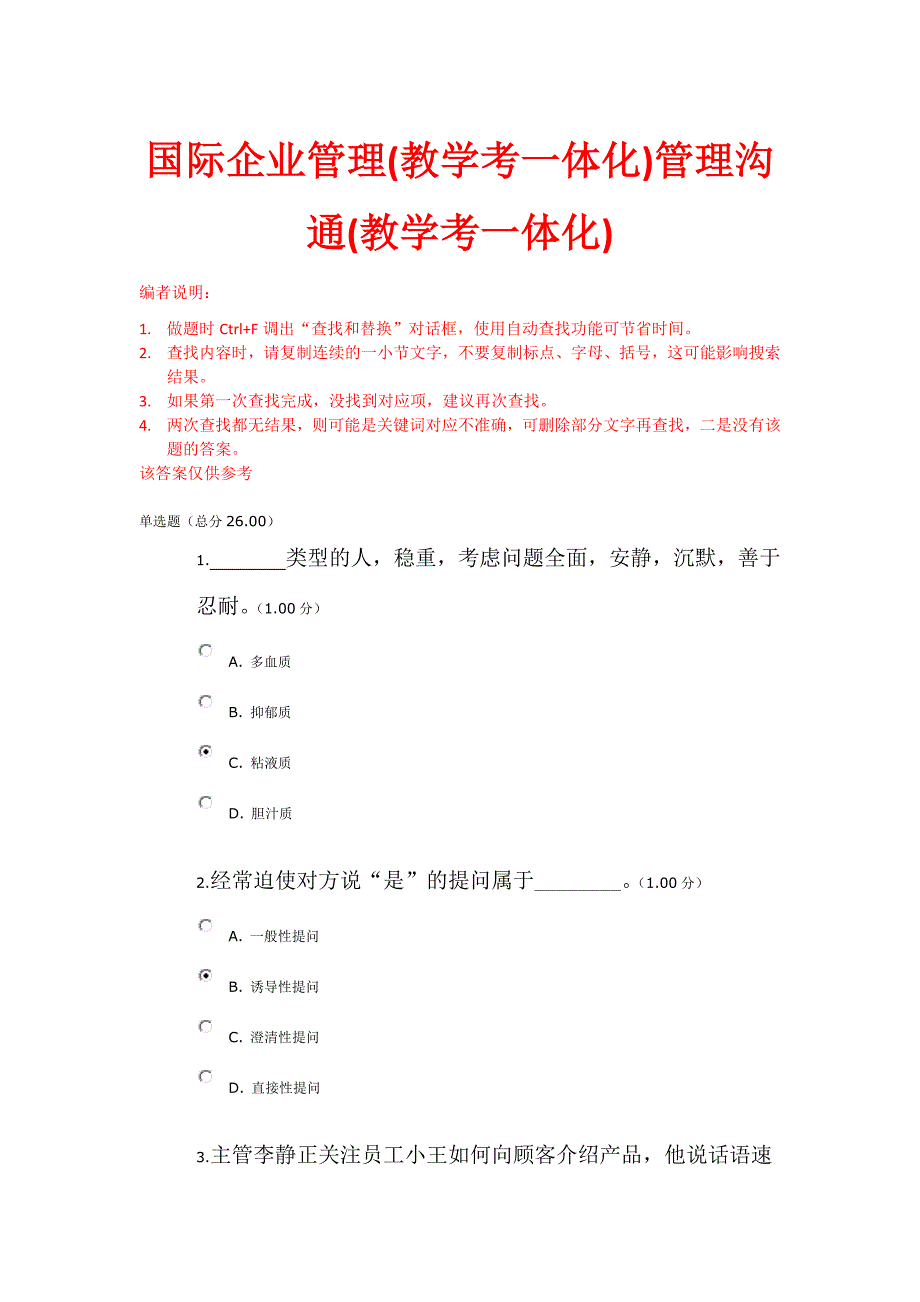 国际企业管理(教学考一体化)管理沟通(教学考一体化)

编者说明：

1. 做题时 Ctrl+F 调出“查找和替换”对话框，使用自动查找功能可节省时间。
2. 查找内容时，请复制连续的一小节文字，不要复制标点、字母、括号，这可能影响搜索结果。
3. 如果第一次查找完成，没找到对应项，建议再次查找。
4. 两次查找都无结果，则可能是关键词对应不准确，可删除部分文字再查找，二是没有该题的答案。

该答案仅供参考

单选题（总分 26.00）

1.________类型的人，稳重，考虑问题全面，安静，沉默，善于忍耐。（1.00 分）

A. 多血质

B. 抑郁质

C. 粘液质

D. 胆汁质

2.经常迫使对方说“是”的提问属于_________。（1.00 分）

A. 一般性提问

B. 诱导性提问

C. 澄清性提问

D. 直接性提问

3.主管李静正关注员工小王如何向顾客介绍产品，他说话语速